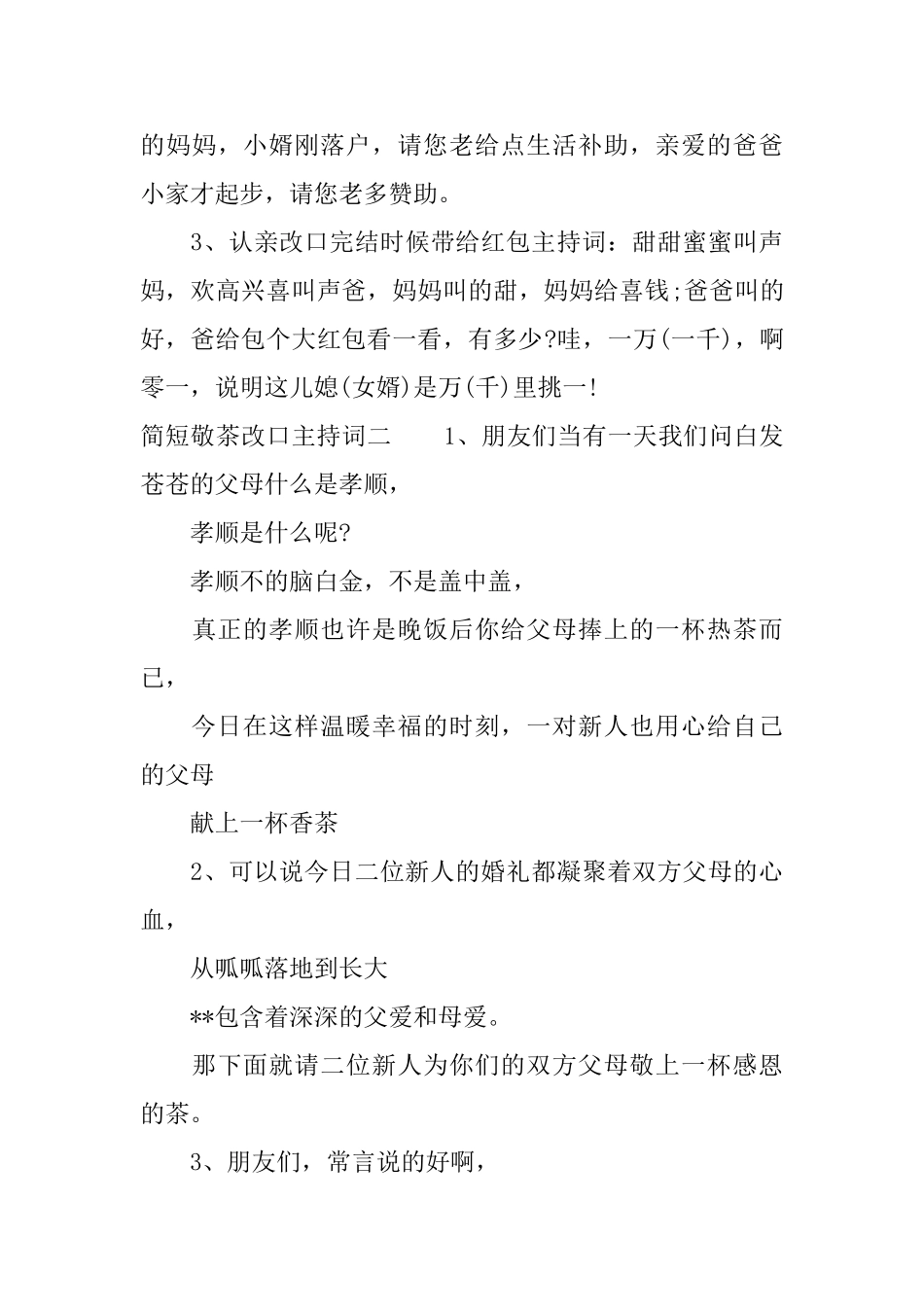 的妈妈，小婿刚落户，请您老给点生活补助，亲爱的爸爸小家才起步，请您老多赞助。

3、认亲改口完结时候带给红包主持词：甜甜蜜蜜叫声妈，欢高兴喜叫声爸，妈妈叫的甜，妈妈给喜钱;爸爸叫的好，爸给包个大红包看一看，有多少?哇，一万(一千)，啊零一，说明这儿媳(女婿)是万(千)里挑一!

简短敬茶改口主持词二　　1、朋友们当有一天我们问白发苍苍的父母什么是孝顺，

孝顺是什么呢?

孝顺不的脑白金，不是盖中盖，

真正的孝顺也许是晚饭后你给父母捧上的一杯热茶而已，

今日在这样温暖幸福的时刻，一对新人也用心给自己的父母

献上一杯香茶

2、可以说今日二位新人的婚礼都凝聚着双方父母的心血，

从呱呱落地到长大

**包含着深深的父爱和母爱。

那下面就请二位新人为你们的双方父母敬上一杯感恩的茶。

3、朋友们，常言说的好啊，